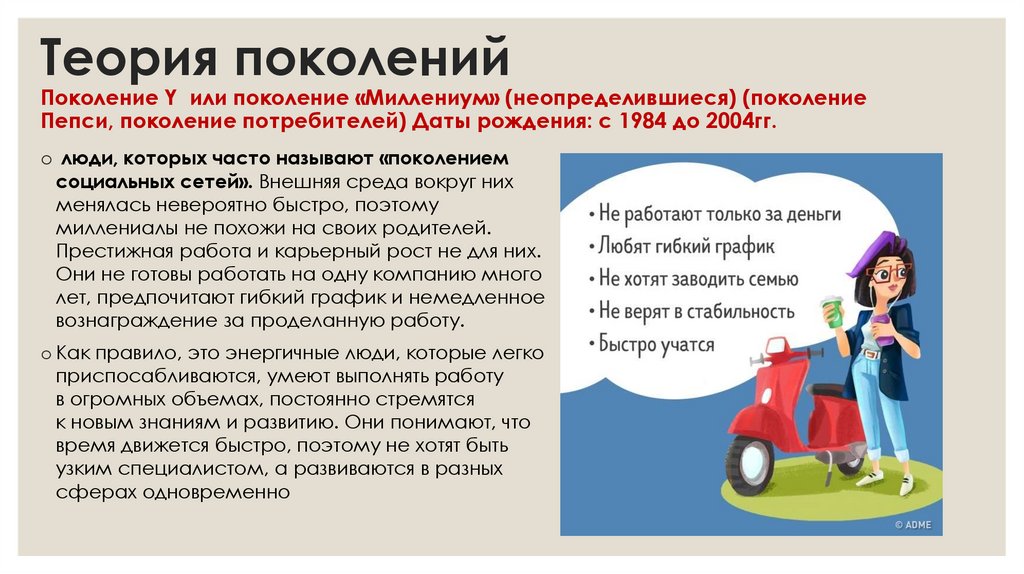 Теория поколений

Поколение Y или поколение «Миллениум» (неопределившиеся) (поколение Пепси, поколение потребителей) Даты рождения: с 1984 до 2004гг.

o люди, которых часто называют «поколением социальных сетей». Внешняя среда вокруг них менялась невероятно быстро, поэтому миллениалы не похожи на своих родителей. Престижная работа и карьерный рост не для них. Они не готовы работать на одну компанию много лет, предпочитают гибкий график и немедленное вознаграждение за проделанную работу.

o Как правило, это энергичные люди, которые легко приспосабливаются, умеют выполнять работу в огромных объемах, постоянно стремятся к новым знаниям и развитию. Они понимают, что время движется быстро, поэтому не хотят быть узким специалистом, а развиваются в разных сферах одновременно

• Не работают только за деньги
• Любят гибкий график
• Не хотят заводить семью
• Не верят в стабильность
• Быстро учатся

© ADME